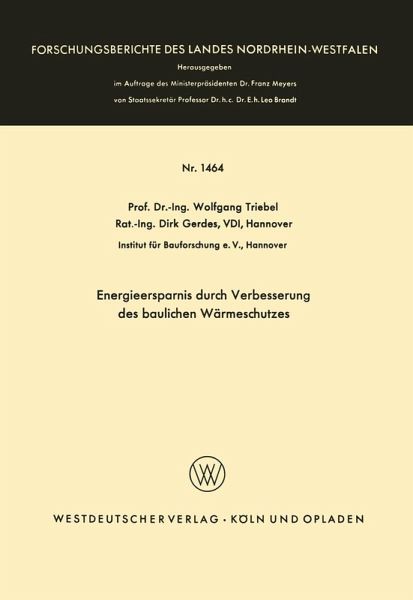 FORSCHUNGSBERICHTE DES LANDES NORDRHEIN-WESTFALEN

Herausgegeben

im Auftrage des Ministerpräsidenten Dr. Franz Meyers

von Staatssekretär Professor Dr. h. c. Dr. E. h. Leo Brandt

Nr. 1464

Prof. Dr.-Ing. Wolfgang Triebel

Rat.-Ing. Dirk Gerdes, VDI, Hannover

Institut für Bauforschung e. V., Hannover

Energieersparnis durch Verbesserung des baulichen Wärmeschutzes

WESTDEUTSCHER VERLAG · KÖLN UND OPLADEN